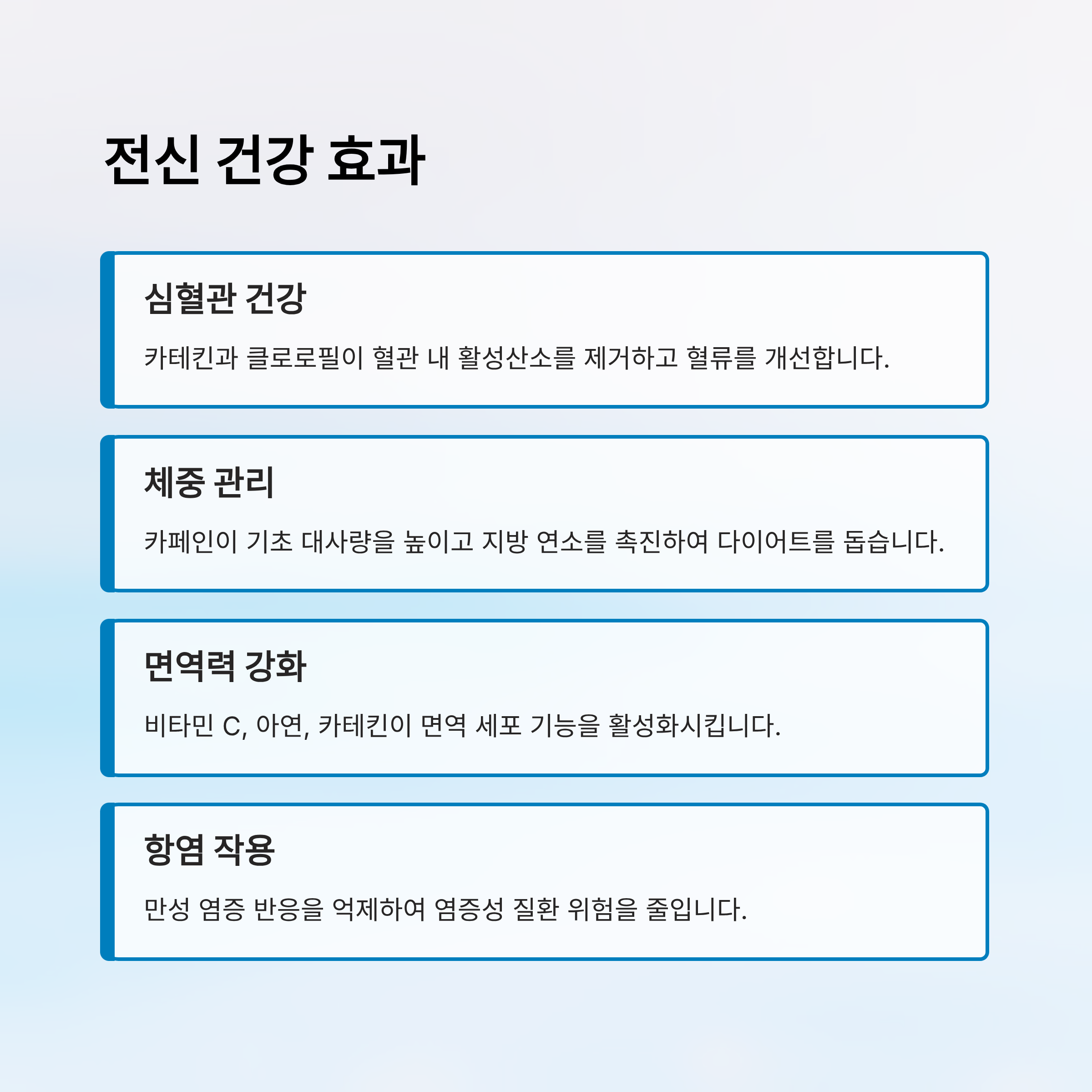 전신 건강 효과

심혈관 건강

카테킨과 클로로필이 혈관 내 활성산소를 제거하고 혈류를 개선합니다.

체중 관리

카페인이 기초 대사량을 높이고 지방 연소를 촉진하여 다이어트를 돕습니다.

면역력 강화

비타민 C, 아연, 카테킨이 면역 세포 기능을 활성화시킵니다.

항염 작용

만성 염증 반응을 억제하여 염증성 질환 위험을 줄입니다.